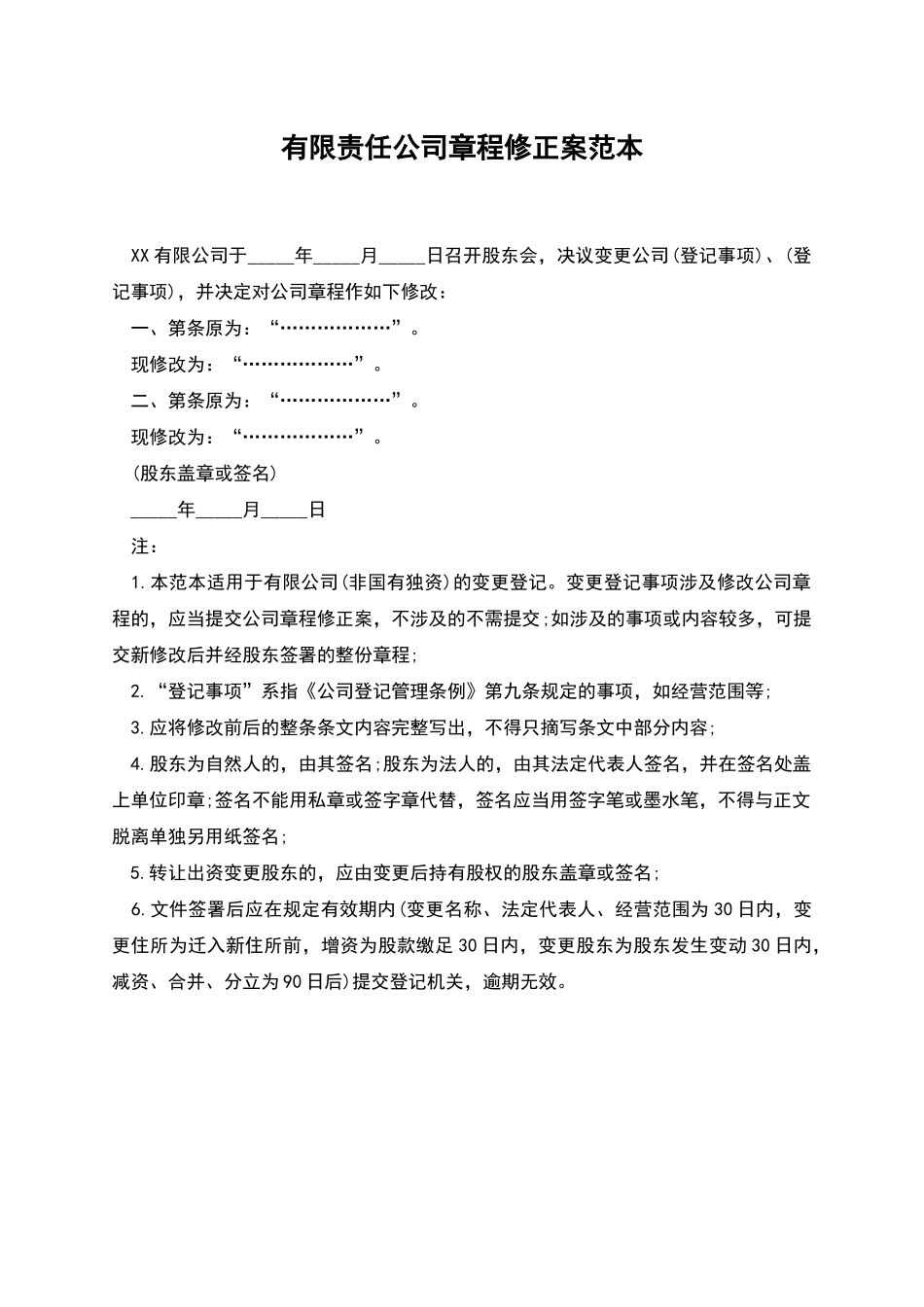 有限责任公司章程修正案范本

XX有限公司于____年____月____日召开股东会，决议变更公司(登记事项)、(登记事项)，并决定对公司章程作如下修改：

一、第条原为：“………………”。

现修改为：“………………”。

二、第条原为：“………………”。

现修改为：“………………”。

(股东盖章或签名)

____年____月____日

注：

1.本范本适用于有限公司(非国有独资)的变更登记。变更登记事项涉及修改公司章程的，应当提交公司章程修正案，不涉及的不需提交;如涉及的事项或内容较多，可提交新修改后并经股东签署的整份章程;

2.“登记事项”系指《公司登记管理条例》第九条规定的事项，如经营范围等;

3.应将修改前后的整条条文内容完整写出，不得只摘写条文中部分内容;

4.股东为自然人的，由其签名;股东为法人的，由其法定代表人签名，并在签名处盖上单位印章;签名不能用私章或签字章代替，签名应当用签字笔或墨水笔，不得与正文脱离单独另用纸签名;

5.转让出资变更股东的，应由变更后持有股权的股东盖章或签名;

6.文件签署后应在规定有效期内(变更名称、法定代表人、经营范围为30日内，变更住所为迁入新住所前，增资为股款缴足30日内，变更股东为股东发生变动30日内，减资、合并、分立为90日后)提交登记机关，逾期无效。